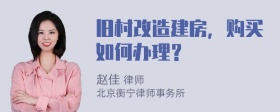 旧村改造建房，购买如何办理？

赵佳 律师
北京衡宁律师事务所